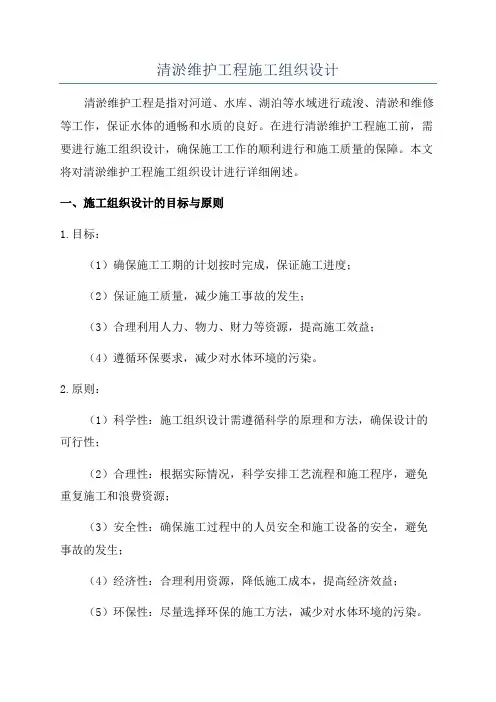 清淤维护工程施工组织设计

清淤维护工程是指对河道、水库、湖泊等水域进行疏浚、清淤和维修等工作，保证水体的通畅和水质的良好。在进行清淤维护工程施工前，需要进行施工组织设计，确保施工工作的顺利进行和施工质量的保障。本文将对清淤维护工程施工组织设计进行详细阐述。

一、施工组织设计的目标与原则

1.目标：

（1）确保施工工期的计划按时完成，保证施工进度；

（2）保证施工质量，减少施工事故的发生；

（3）合理利用人力、物力、财力等资源，提高施工效益；

（4）遵循环保要求，减少对水体环境的污染。

2.原则：

（1）科学性：施工组织设计需遵循科学的原理和方法，确保设计的可行性；

（2）合理性：根据实际情况，科学安排工艺流程和施工程序，避免重复施工和浪费资源；

（3）安全性：确保施工过程中的人员安全和施工设备的安全，避免事故的发生；

（4）经济性：合理利用资源，降低施工成本，提高经济效益；

（5）环保性：尽量选择环保的施工方法，减少对水体环境的污染。